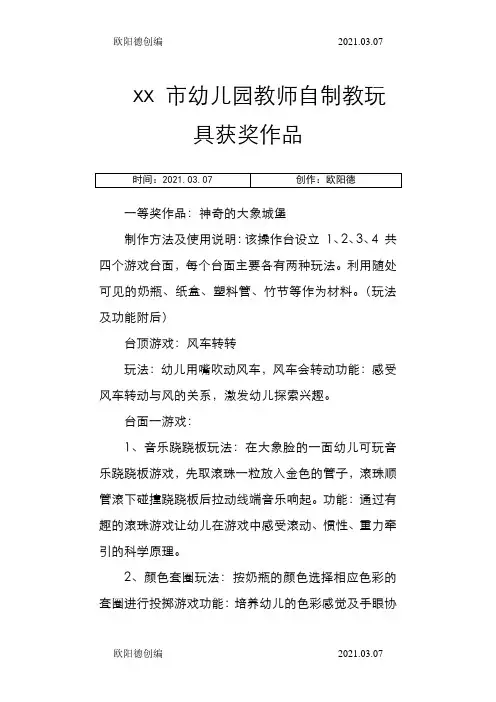 欧阳德创编 2021.03.07

xx 市幼儿园教师自制教玩具获奖作品

| 时间：2021.03.07 | 创作：欧阳德 |
|---|---|

一等奖作品：神奇的大象城堡

制作方法及使用说明：该操作台设立 1、2、3、4 共四个游戏台面，每个台面主要各有两种玩法。利用随处可见的奶瓶、纸盒、塑料管、竹节等作为材料。（玩法及功能附后）

台顶游戏：风车转转

玩法：幼儿用嘴吹动风车，风车会转动功能：感受风车转动与风的关系，激发幼儿探索兴趣。

台面一游戏：

1、音乐跷跷板玩法：在大象脸的一面幼儿可玩音乐跷跷板游戏，先取滚珠一粒放入金色的管子，滚珠顺管滚下碰撞跷跷板后拉动线端音乐响起。功能：通过有趣的滚珠游戏让幼儿在游戏中感受滚动、惯性、重力牵引的科学原理。

2、颜色套圈玩法：按奶瓶的颜色选择相应色彩的套圈进行投掷游戏功能：培养幼儿的色彩感觉及手眼协

欧阳德创编 2021.03.07